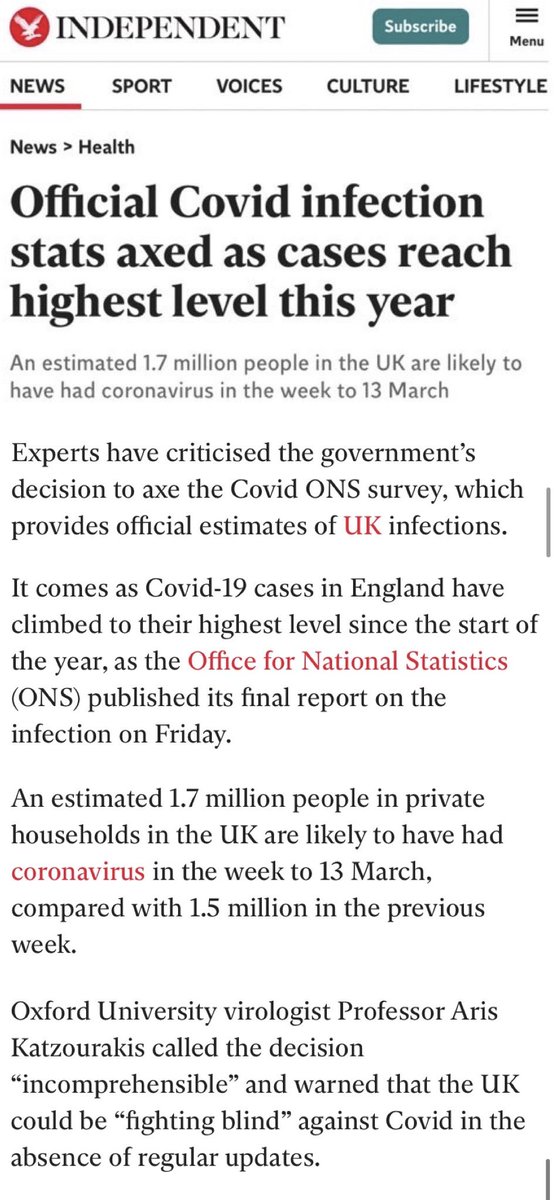 INDEPENDENT

Subscribe

Menu

NEWS SPORT VOICES CULTURE LIFESTYLE

News > Health

Official Covid infection stats axed as cases reach highest level this year

An estimated 1.7 million people in the UK are likely to have had coronavirus in the week to 13 March

Experts have criticised the government's decision to axe the Covid ONS survey, which provides official estimates of UK infections.

It comes as Covid-19 cases in England have climbed to their highest level since the start of the year, as the Office for National Statistics (ONS) published its final report on the infection on Friday.

An estimated 1.7 million people in private households in the UK are likely to have had coronavirus in the week to 13 March, compared with 1.5 million in the previous week.

Oxford University virologist Professor Aris Katzourakis called the decision "incomprehensible" and warned that the UK could be "fighting blind" against Covid in the absence of regular updates.